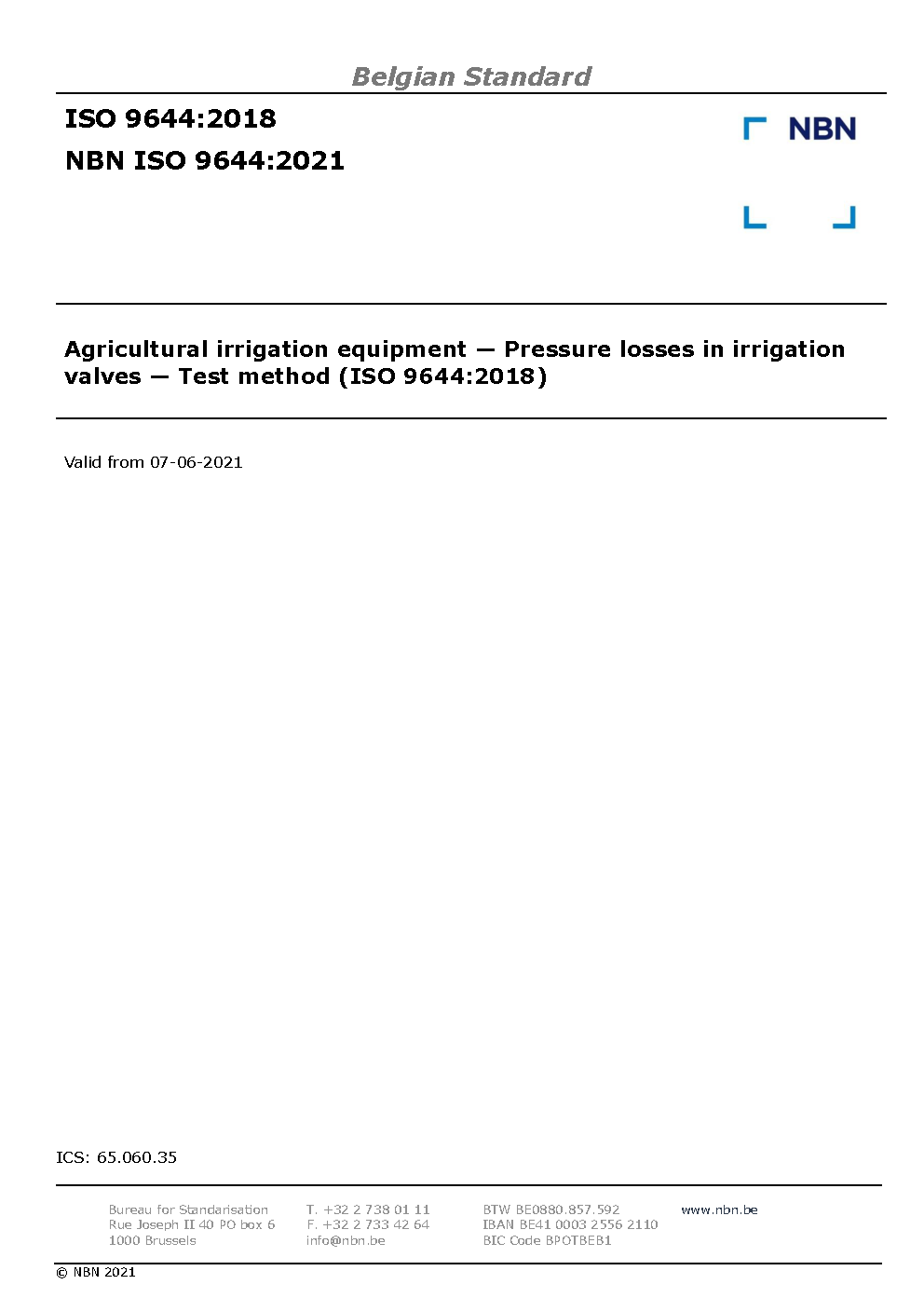 Belgian Standard

ISO 9644:2018

NBN ISO 9644:2021

NBN

Agricultural irrigation equipment — Pressure losses in irrigation valves — Test method (ISO 9644:2018)

Valid from 07-06-2021

ICS: 65.060.35

Bureau for Standarisation
Rue Joseph II 40 PO box 6
1000 Brussels

T. +32 2 738 01 11
F. +32 2 733 42 64
info@nbn.be

BTW BE0880.857.592
IBAN BE41 0003 2556 2110
BIC Code BPOTBEB1

www.nbn.be

© NBN 2021